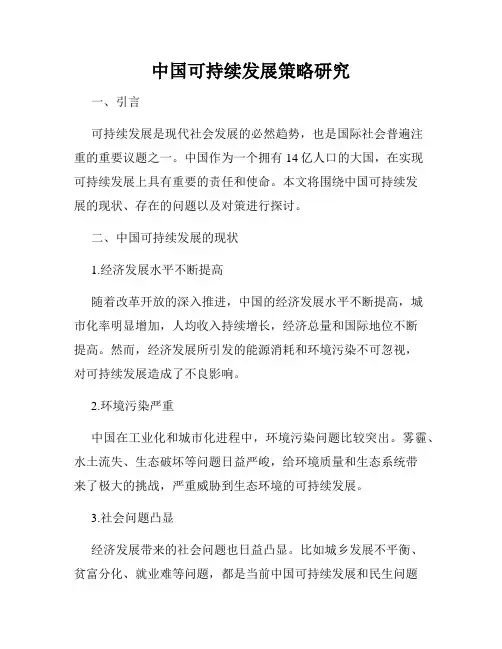 中国可持续发展策略研究

一、引言

可持续发展是现代社会发展的必然趋势，也是国际社会普遍注重的重要议题之一。中国作为一个拥有 14 亿人口的大国，在实现可持续发展上具有重要的责任和使命。本文将围绕中国可持续发展的现状、存在的问题以及对策进行探讨。

二、中国可持续发展的现状

1.经济发展水平不断提高

随着改革开放的深入推进，中国的经济发展水平不断提高，城市化率明显增加，人均收入持续增长，经济总量和国际地位不断提高。然而，经济发展所引发的能源消耗和环境污染不可忽视，对可持续发展造成了不良影响。

2.环境污染严重

中国在工业化和城市化进程中，环境污染问题比较突出。雾霾、水土流失、生态破坏等问题日益严峻，给环境质量和生态系统带来了极大的挑战，严重威胁到生态环境的可持续发展。

3.社会问题凸显

经济发展带来的社会问题也日益凸显。比如城乡发展不平衡、贫富分化、就业难等问题，都是当前中国可持续发展和民生问题